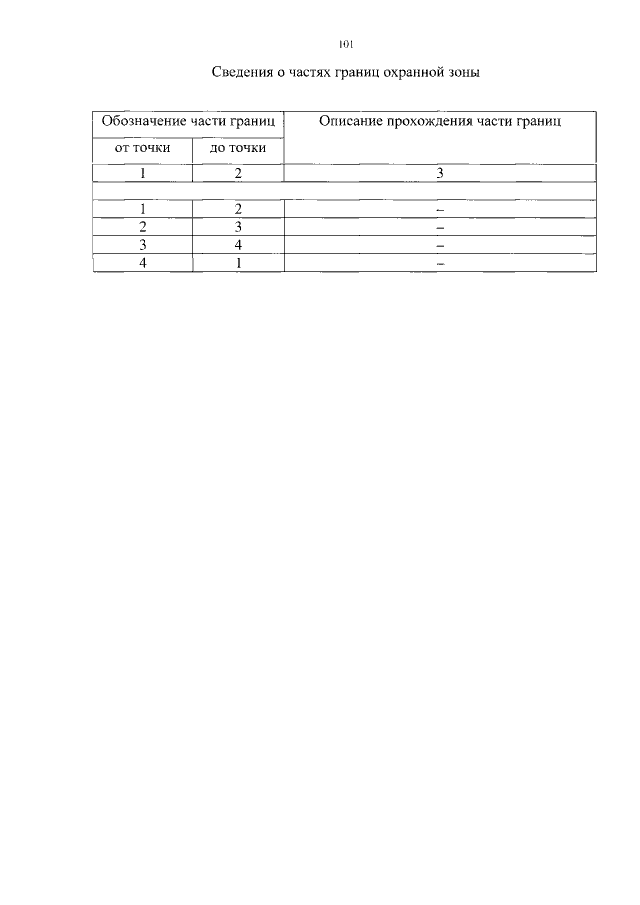 101

Сведения о частях границ охранной зоны

| Обозначение части границ | | Описание прохождения части границ |
|---|---|---|
| от точки | до точки | |
| 1 | 2 | 3 |
| | | |
| 1 | 2 | – |
| 2 | 3 | – |
| 3 | 4 | – |
| 4 | 1 | – |